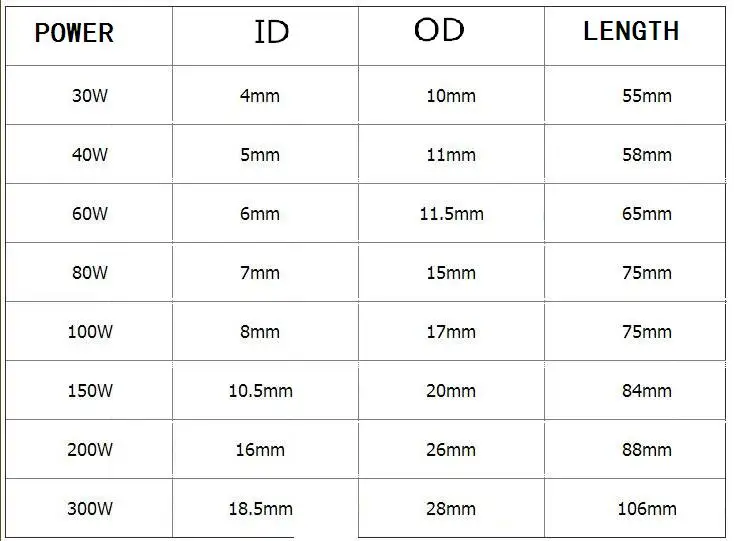 | POWER | ID | OD | LENGTH |
|---|---|---|---|
| 30W | 4mm | 10mm | 55mm |
| 40W | 5mm | 11mm | 58mm |
| 60W | 6mm | 11.5mm | 65mm |
| 80W | 7mm | 15mm | 75mm |
| 100W | 8mm | 17mm | 75mm |
| 150W | 10.5mm | 20mm | 84mm |
| 200W | 16mm | 26mm | 88mm |
| 300W | 18.5mm | 28mm | 106mm |